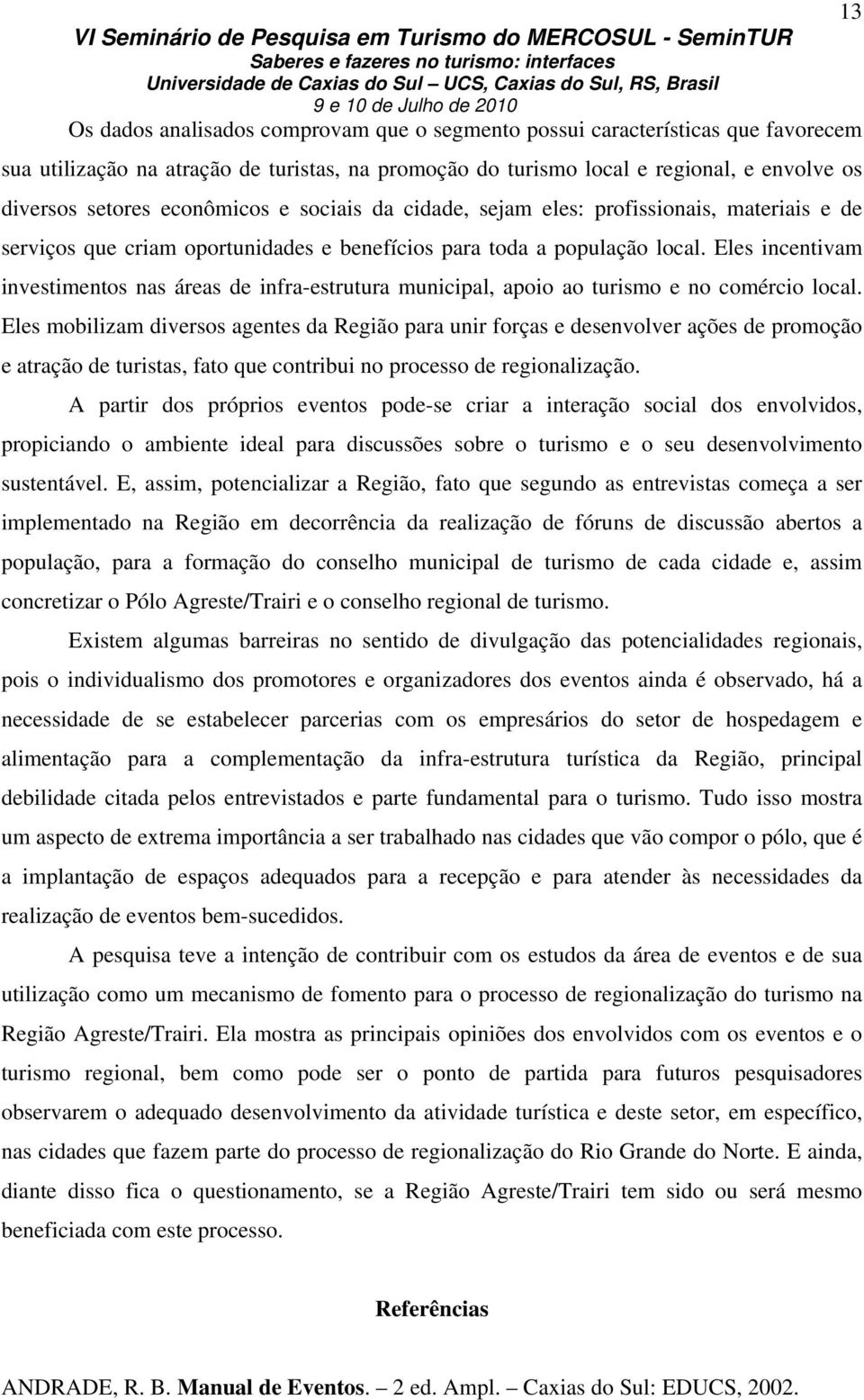 13

VI Seminário de Pesquisa em Turismo do MERCOSUL - SeminTUR
Saberes e fazeres no turismo: interfaces
Universidade de Caxias do Sul – UCS, Caxias do Sul, RS, Brasil
9 e 10 de Julho de 2010

Os dados analisados comprovam que o segmento possui características que favorecem sua utilização na atração de turistas, na promoção do turismo local e regional, e envolve os diversos setores econômicos e sociais da cidade, sejam eles: profissionais, materiais e de serviços que criam oportunidades e benefícios para toda a população local. Eles incentivam investimentos nas áreas de infra-estrutura municipal, apoio ao turismo e no comércio local. Eles mobilizam diversos agentes da Região para unir forças e desenvolver ações de promoção e atração de turistas, fato que contribui no processo de regionalização.

A partir dos próprios eventos pode-se criar a interação social dos envolvidos, propiciando o ambiente ideal para discussões sobre o turismo e o seu desenvolvimento sustentável. E, assim, potencializar a Região, fato que segundo as entrevistas começa a ser implementado na Região em decorrência da realização de fóruns de discussão abertos a população, para a formação do conselho municipal de turismo de cada cidade e, assim concretizar o Pólo Agreste/Trairi e o conselho regional de turismo.

Existem algumas barreiras no sentido de divulgação das potencialidades regionais, pois o individualismo dos promotores e organizadores dos eventos ainda é observado, há a necessidade de se estabelecer parcerias com os empresários do setor de hospedagem e alimentação para a complementação da infra-estrutura turística da Região, principal debilidade citada pelos entrevistados e parte fundamental para o turismo. Tudo isso mostra um aspecto de extrema importância a ser trabalhado nas cidades que vão compor o pólo, que é a implantação de espaços adequados para a recepção e para atender às necessidades da realização de eventos bem-sucedidos.

A pesquisa teve a intenção de contribuir com os estudos da área de eventos e de sua utilização como um mecanismo de fomento para o processo de regionalização do turismo na Região Agreste/Trairi. Ela mostra as principais opiniões dos envolvidos com os eventos e o turismo regional, bem como pode ser o ponto de partida para futuros pesquisadores observarem o adequado desenvolvimento da atividade turística e deste setor, em específico, nas cidades que fazem parte do processo de regionalização do Rio Grande do Norte. E ainda, diante disso fica o questionamento, se a Região Agreste/Trairi tem sido ou será mesmo beneficiada com este processo.

Referências

ANDRADE, R. B. Manual de Eventos. – 2 ed. Ampl. – Caxias do Sul: EDUCS, 2002.